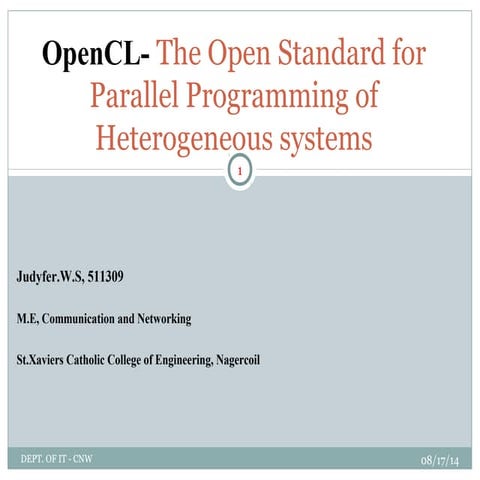 OpenCL- The Open Standard for Parallel Programming of Heterogeneous systems

1

Judyfer.W.S, 511309

M.E, Communication and Networking

St.Xaviers Catholic College of Engineering, Nagercoil

DEPT. OF IT - CNW

08/17/14